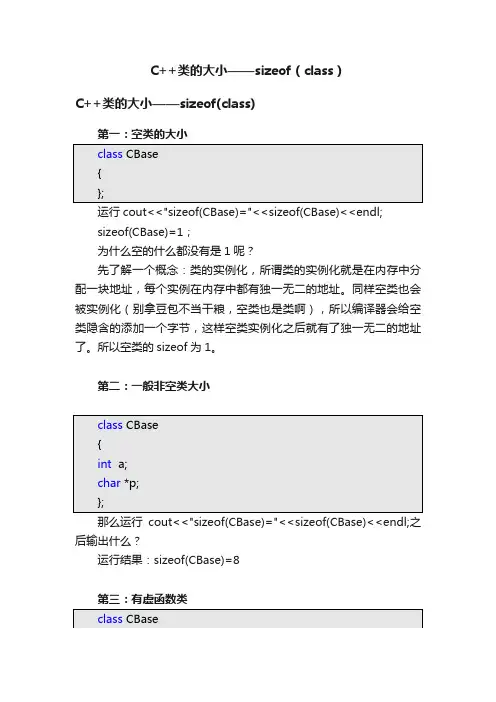 C++类的大小——sizeof（class）

C++类的大小——sizeof(class)

第一：空类的大小

class CBase
{
};

运行 cout<<"sizeof(CBase)="<<sizeof(CBase)<<endl;

sizeof(CBase)=1；

为什么空的什么都没有是 1 呢？

先了解一个概念：类的实例化，所谓类的实例化就是在内存中分配一块地址，每个实例在内存中都有独一无二的地址。同样空类也会被实例化（别拿豆包不当干粮，空类也是类啊），所以编译器会给空类隐含的添加一个字节，这样空类实例化之后就有了独一无二的地址了。所以空类的 sizeof 为 1。

第二：一般非空类大小

class CBase
{
int a;
char *p;
};

那么运行 cout<<"sizeof(CBase)="<<sizeof(CBase)<<endl;之后输出什么？

运行结果：sizeof(CBase)=8

第三：有虚函数类

class CBase